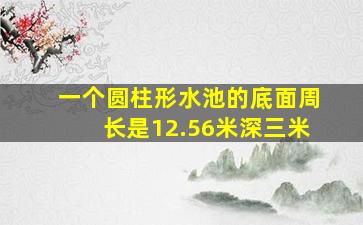 一个圆柱形水池的底面周长是12.56米深三米